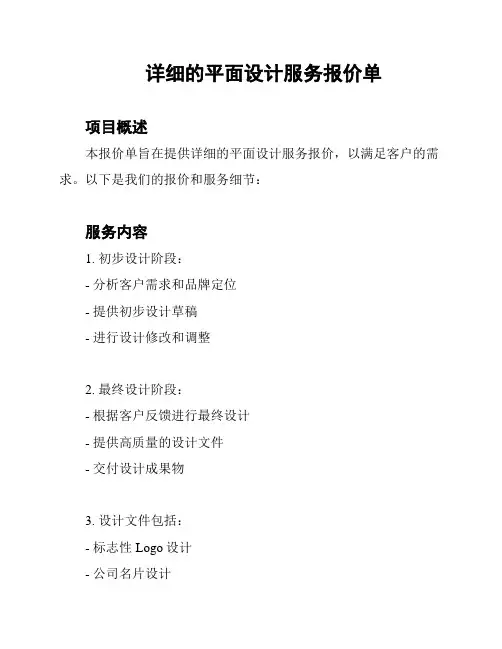 详细的平面设计服务报价单

项目概述

本报价单旨在提供详细的平面设计服务报价，以满足客户的需求。以下是我们的报价和服务细节：

服务内容

1. 初步设计阶段：
- 分析客户需求和品牌定位
- 提供初步设计草稿
- 进行设计修改和调整

2. 最终设计阶段：
- 根据客户反馈进行最终设计
- 提供高质量的设计文件
- 交付设计成果物

3. 设计文件包括：
- 标志性 Logo 设计
- 公司名片设计